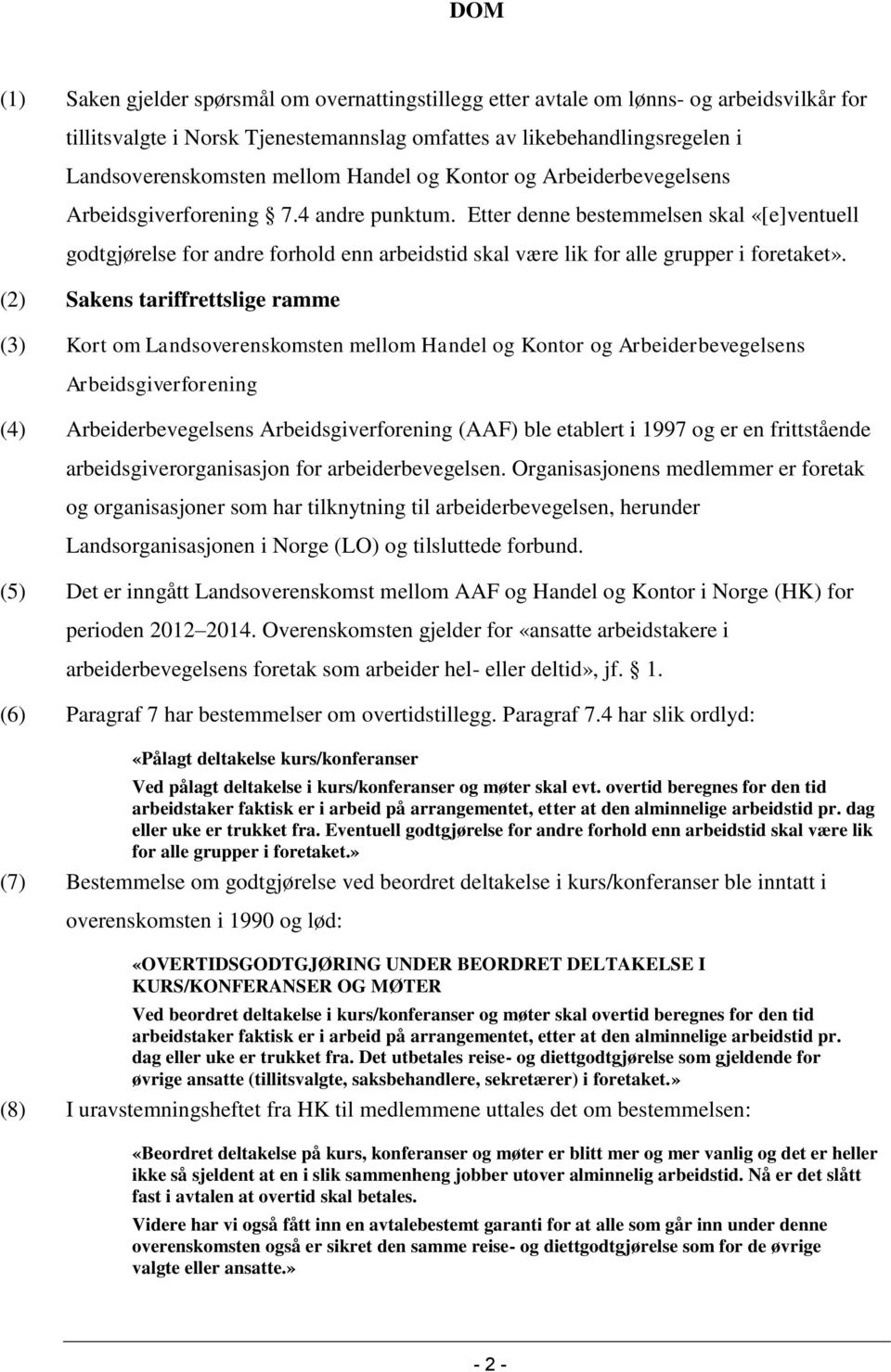 DOM

(1) Saken gjelder spørsmål om overnattingstillegg etter avtale om lønns- og arbeidsvilkår for tillitsvalgte i Norsk Tjenestemannslag omfattes av likebehandlingsregelen i Landsoverenskomsten mellom Handel og Kontor og Arbeiderbevegelsens Arbeidsgiverforening 7.4 andre punktum. Etter denne bestemmelsen skal «[e]ventuell godtgjørelse for andre forhold enn arbeidstid skal være lik for alle grupper i foretaket».

(2) Sakens tariffrettslige ramme

(3) Kort om Landsoverenskomsten mellom Handel og Kontor og Arbeiderbevegelsens Arbeidsgiverforening

(4) Arbeiderbevegelsens Arbeidsgiverforening (AAF) ble etablert i 1997 og er en frittstående arbeidsgiverorganisasjon for arbeiderbevegelsen. Organisasjonens medlemmer er foretak og organisasjoner som har tilknytning til arbeiderbevegelsen, herunder Landsorganisasjonen i Norge (LO) og tilsluttede forbund.

(5) Det er inngått Landsoverenskomst mellom AAF og Handel og Kontor i Norge (HK) for perioden 2012 2014. Overenskomsten gjelder for «ansatte arbeidstakere i arbeiderbevegelsens foretak som arbeider hel- eller deltid», jf. 1.

(6) Paragraf 7 har bestemmelser om overtidstillegg. Paragraf 7.4 har slik ordlyd:

«Pålagt deltakelse kurs/konferanser

Ved pålagt deltakelse i kurs/konferanser og møter skal evt. overtid beregnes for den tid arbeidstaker faktisk er i arbeid på arrangementet, etter at den alminnelige arbeidstid pr. dag eller uke er trukket fra. Eventuell godtgjørelse for andre forhold enn arbeidstid skal være lik for alle grupper i foretaket.»

(7) Bestemmelse om godtgjørelse ved beordret deltakelse i kurs/konferanser ble inntatt i overenskomsten i 1990 og lød:

«OVERTIDSGODTGJØRING UNDER BEORDRET DELTAKELSE I KURS/KONFERANSER OG MØTER

Ved beordret deltakelse i kurs/konferanser og møter skal overtid beregnes for den tid arbeidstaker faktisk er i arbeid på arrangementet, etter at den alminnelige arbeidstid pr. dag eller uke er trukket fra. Det utbetales reise- og diettgodtgjørelse som gjeldende for øvrige ansatte (tillitsvalgte, saksbehandlere, sekretærer) i foretaket.»

(8) I uravstemningsheftet fra HK til medlemmene uttales det om bestemmelsen:

«Beordret deltakelse på kurs, konferanser og møter er blitt mer og mer vanlig og det er heller ikke så sjeldent at en i slik sammenheng jobber utover alminnelig arbeidstid. Nå er det slått fast i avtalen at overtid skal betales.

Videre har vi også fått inn en avtalebestemt garanti for at alle som går inn under denne overenskomsten også er sikret den samme reise- og diettgodtgjørelse som for de øvrige valgte eller ansatte.»

- 2 -